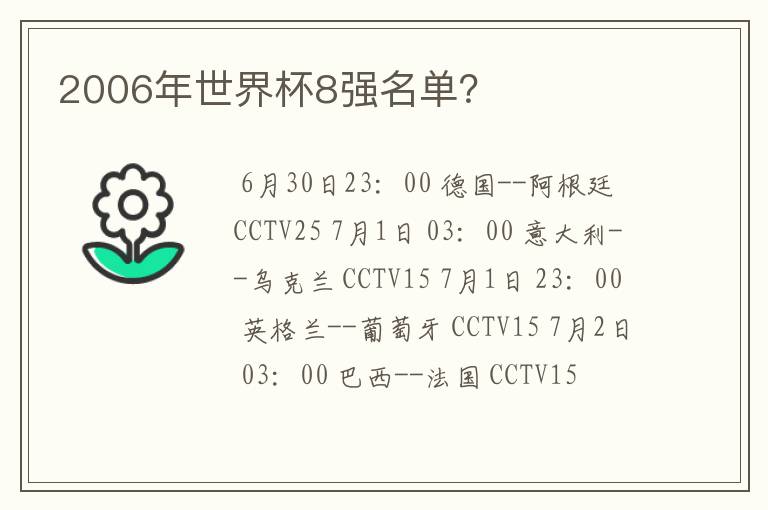 2006年世界杯8强名单?

6月30日23：00 德国--阿根廷 CCTV25 7月1日 03：00 意大利--乌克兰 CCTV15 7月1日 23：00 英格兰--葡萄牙 CCTV15 7月2日 03：00 巴西--法国 CCTV15